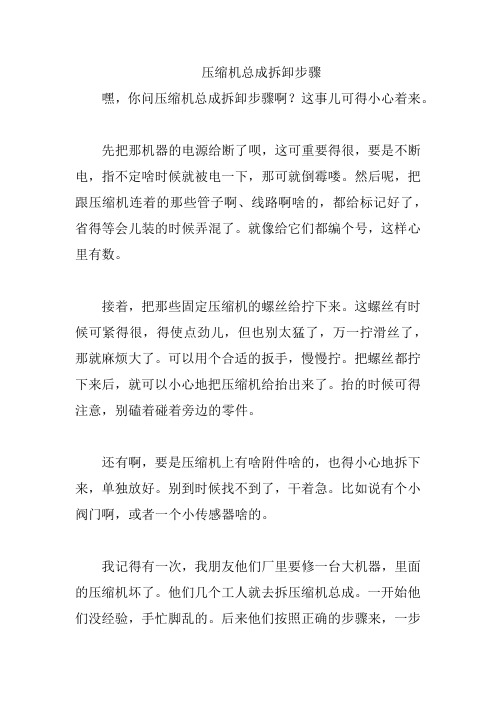 压缩机总成拆卸步骤

嘿，你问压缩机总成拆卸步骤啊？这事儿可得小心着来。

先把那机器的电源给断了呗，这可重要得很，要是不断电，指不定啥时候就被电一下，那可就倒霉喽。然后呢，把跟压缩机连着的那些管子啊、线路啊啥的，都给标记好了，省得等会儿装的时候弄混了。就像给它们都编个号，这样心里有数。

接着，把那些固定压缩机的螺丝给拧下来。这螺丝有时候可紧得很，得使点劲儿，但也别太猛了，万一拧滑丝了，那就麻烦大了。可以用个合适的扳手，慢慢拧。把螺丝都拧下来后，就可以小心地把压缩机给抬出来了。抬的时候可得注意，别磕着碰着旁边的零件。

还有啊，要是压缩机上有啥附件啥的，也得小心地拆下来，单独放好。别到时候找不到了，干着急。比如说有个小阀门啊，或者一个小传感器啥的。

我记得有一次，我朋友他们厂里要修一台大机器，里面的压缩机坏了。他们几个工人就去拆压缩机总成。一开始他们没经验，手忙脚乱的。后来他们按照正确的步骤来，一步